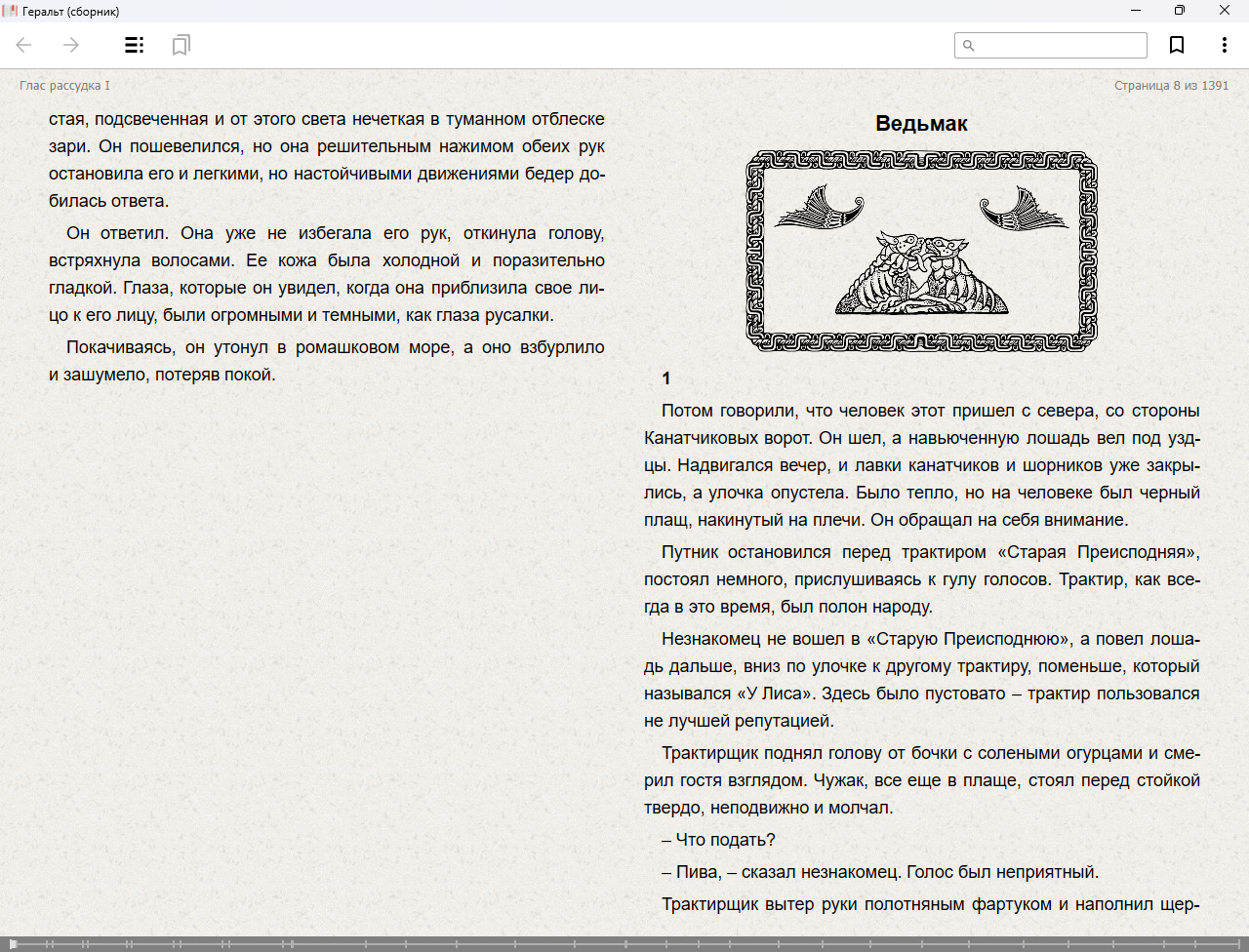 Геральт (сборник)

Глас рассудка I

Страница 8 из 1391

стая, подсвеченная и от этого света нечеткая в туманном отблеске зари. Он пошевелился, но она решительным нажимом обеих рук остановила его и легкими, но настойчивыми движениями бедер добилась ответа.

Он ответил. Она уже не избегала его рук, откинула голову, встряхнула волосами. Ее кожа была холодной и поразительно гладкой. Глаза, которые он увидел, когда она приблизила свое лицо к его лицу, были огромными и темными, как глаза русалки.

Покачиваясь, он утонул в ромашковом море, а оно взбурлило и зашумело, потеряв покой.

Ведьмак

1

Потом говорили, что человек этот пришел с севера, со стороны Канатчиковых ворот. Он шел, а навьюченную лошадь вел под уздцы. Надвигался вечер, и лавки канатчиков и шорников уже закрылись, а улочка опустела. Было тепло, но на человеке был черный плащ, накинутый на плечи. Он обращал на себя внимание.

Путник остановился перед трактиром «Старая Преисподняя», постоял немного, прислушиваясь к гулу голосов. Трактир, как всегда в это время, был полон народу.

Незнакомец не вошел в «Старую Преисподнюю», а повел лошадь дальше, вниз по улочке к другому трактиру, поменьше, который назывался «У Лиса». Здесь было пустовато – трактир пользовался не лучшей репутацией.

Трактирщик поднял голову от бочки с солеными огурцами и смерил гостя взглядом. Чужак, все еще в плаще, стоял перед стойкой твердо, неподвижно и молчал.

– Что подать?

– Пива, – сказал незнакомец. Голос был неприятный.

Трактирщик вытер руки полотняным фартуком и наполнил щер-